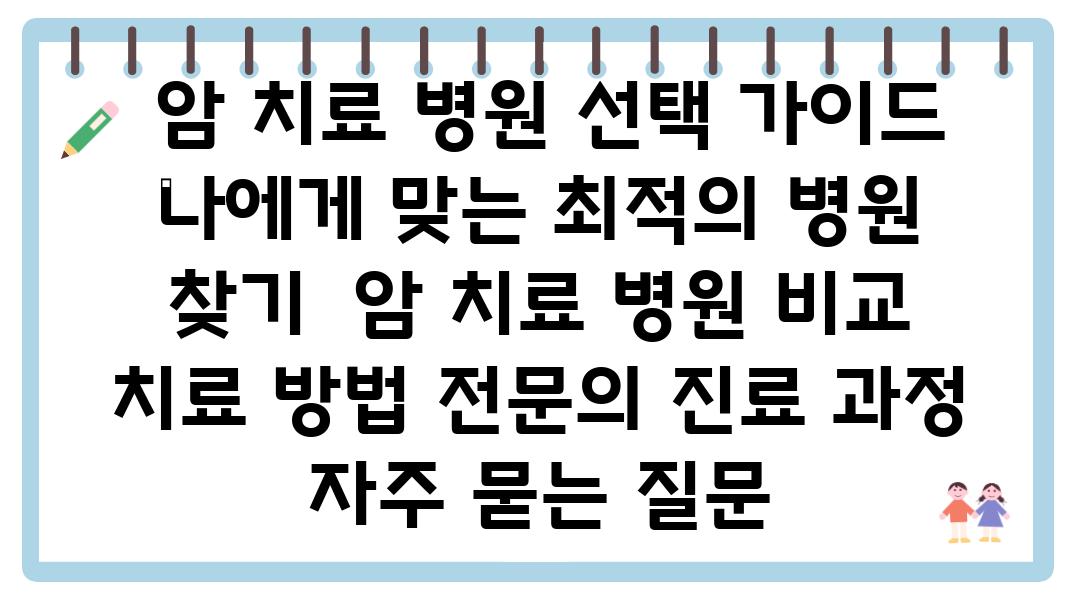 암 치료 병원 선택 가이드 나에게 맞는 최적의 병원 찾기  암 치료 병원 비교 치료 방법 전문의 진료 과정 자주 묻는 질문